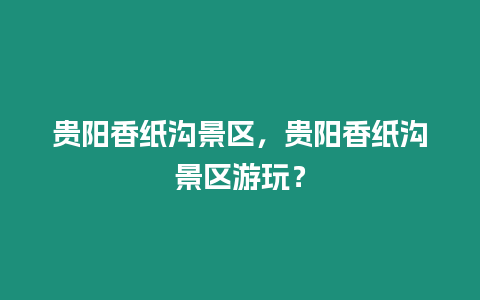 贵阳香纸沟景区，贵阳香纸沟景区游玩？